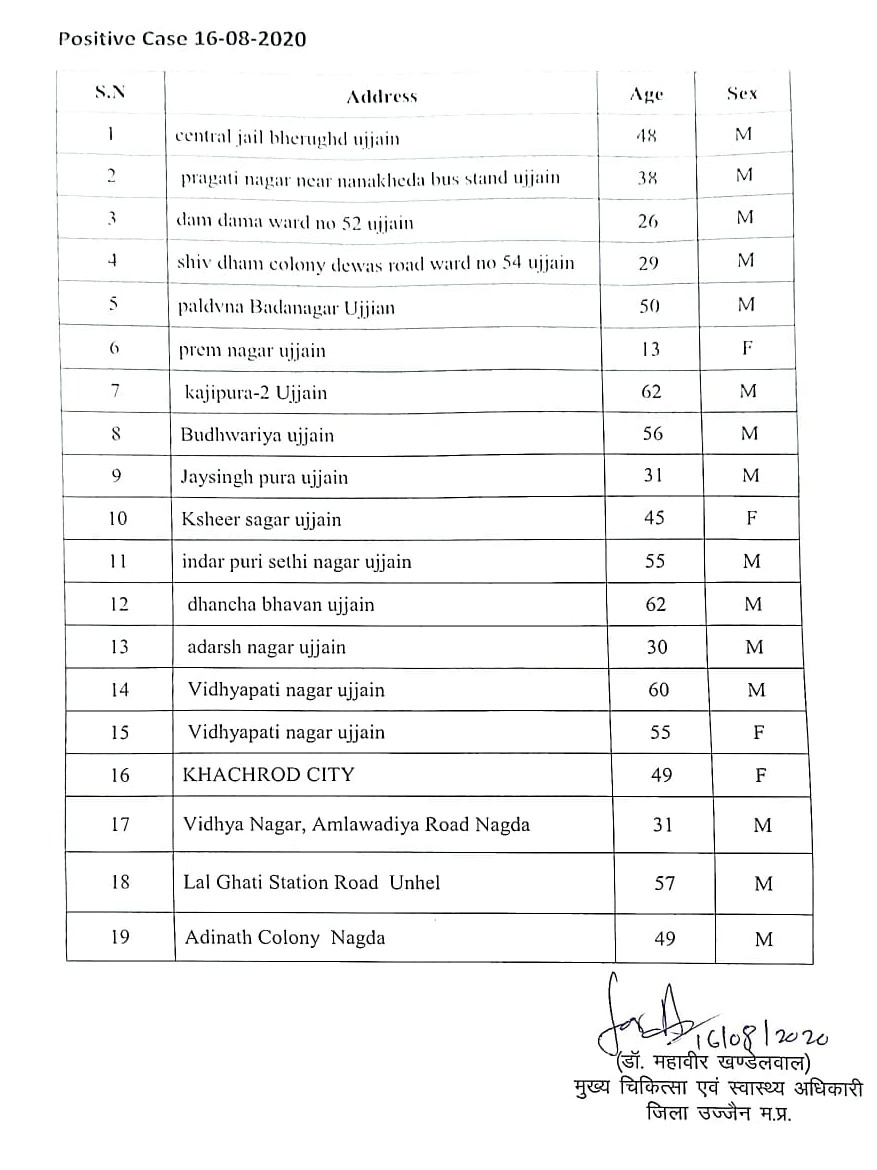 Positive Case 16-08-2020

| S.N | Address | Age | Sex |
|---|---|---|---|
| 1 | central jail bherughd ujjain | 48 | M |
| 2 | pragati nagar near nanakheda bus stand ujjain | 38 | M |
| 3 | dam dama ward no 52 ujjain | 26 | M |
| 4 | shiv dham colony dewas road ward no 54 ujjain | 29 | M |
| 5 | paldvna Badanagar Ujjian | 50 | M |
| 6 | prem nagar ujjain | 13 | F |
| 7 | kajipura-2 Ujjain | 62 | M |
| 8 | Budhwariya ujjain | 56 | M |
| 9 | Jaysingh pura ujjain | 31 | M |
| 10 | Ksheer sagar ujjain | 45 | F |
| 11 | indar puri sethi nagar ujjain | 55 | M |
| 12 | dhancha bhavan ujjain | 62 | M |
| 13 | adarsh nagar ujjain | 30 | M |
| 14 | Vidhyapati nagar ujjain | 60 | M |
| 15 | Vidhyapati nagar ujjain | 55 | F |
| 16 | KHACHROD CITY | 49 | F |
| 17 | Vidhya Nagar, Amlawadiya Road Nagda | 31 | M |
| 18 | Lal Ghati Station Road Unhel | 57 | M |
| 19 | Adinath Colony Nagda | 49 | M |

16/08/2020
(डॉ. महावीर खण्डेलवाल)
मुख्य चिकित्सा एवं स्वास्थ्य अधिकारी
जिला उज्जैन म.प्र.